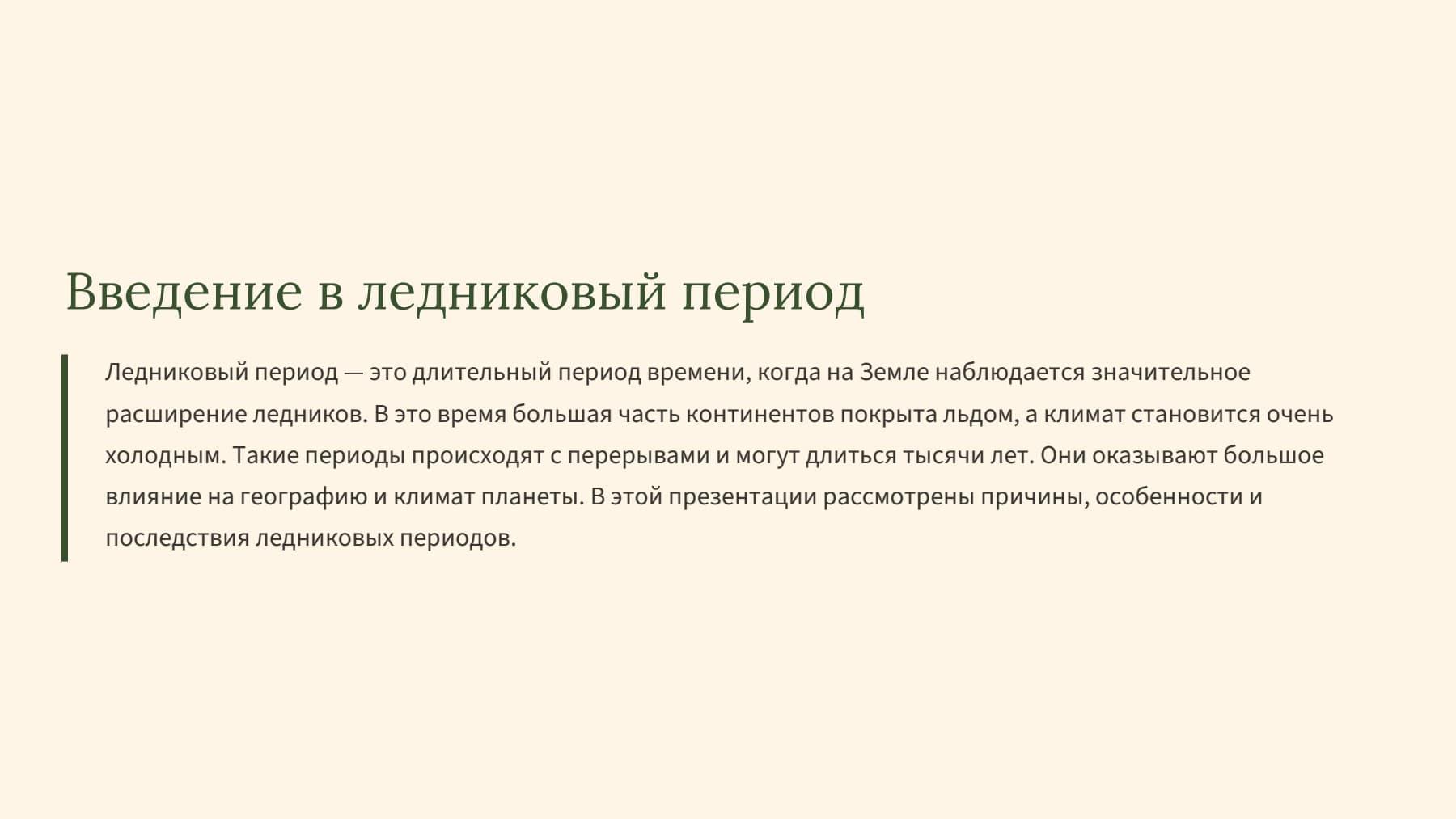 Введение в ледниковый период

Ледниковый период — это длительный период времени, когда на Земле наблюдается значительное расширение ледников. В это время большая часть континентов покрыта льдом, а климат становится очень холодным. Такие периоды происходят с перерывами и могут длиться тысячи лет. Они оказывают большое влияние на географию и климат планеты. В этой презентации рассмотрены причины, особенности и последствия ледниковых периодов.